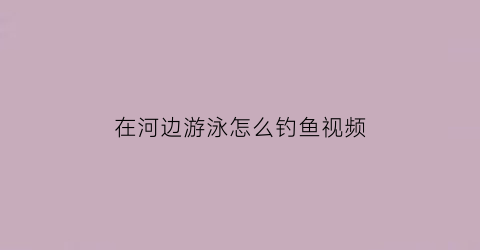 在河边游泳怎么钓鱼视频